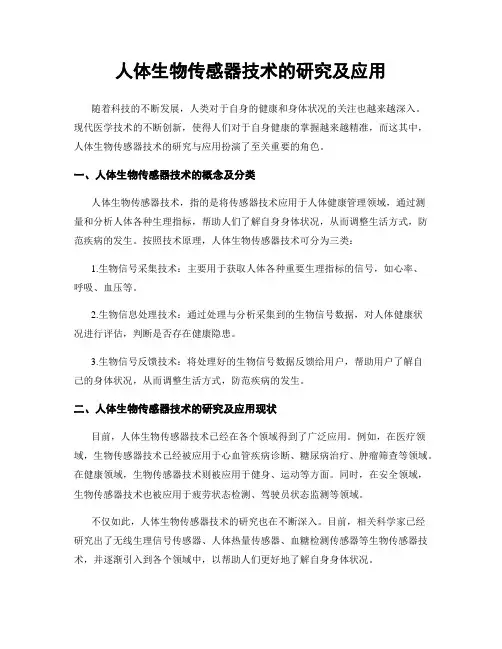 人体生物传感器技术的研究及应用

随着科技的不断发展，人类对于自身的健康和身体状况的关注也越来越深入。现代医学技术的不断创新，使得人们对于自身健康的掌握越来越精准，而这其中，人体生物传感器技术的研究与应用扮演了至关重要的角色。

一、人体生物传感器技术的概念及分类

人体生物传感器技术，指的是将传感器技术应用于人体健康管理领域，通过测量和分析人体各种生理指标，帮助人们了解自身身体状况，从而调整生活方式，防范疾病的发生。按照技术原理，人体生物传感器技术可分为三类：

1.生物信号采集技术：主要用于获取人体各种重要生理指标的信号，如心率、呼吸、血压等。

2.生物信息处理技术：通过处理与分析采集到的生物信号数据，对人体健康状况进行评估，判断是否存在健康隐患。

3.生物信号反馈技术：将处理好的生物信号数据反馈给用户，帮助用户了解自己的身体状况，从而调整生活方式，防范疾病的发生。

二、人体生物传感器技术的研究及应用现状

目前，人体生物传感器技术已经在各个领域得到了广泛应用。例如，在医疗领域，生物传感器技术已经被应用于心血管疾病诊断、糖尿病治疗、肿瘤筛查等领域。在健康领域，生物传感器技术则被应用于健身、运动等方面。同时，在安全领域，生物传感器技术也被应用于疲劳状态检测、驾驶员状态监测等领域。

不仅如此，人体生物传感器技术的研究也在不断深入。目前，相关科学家已经研究出了无线生理信号传感器、人体热量传感器、血糖检测传感器等生物传感器技术，并逐渐引入到各个领域中，以帮助人们更好地了解自身身体状况。